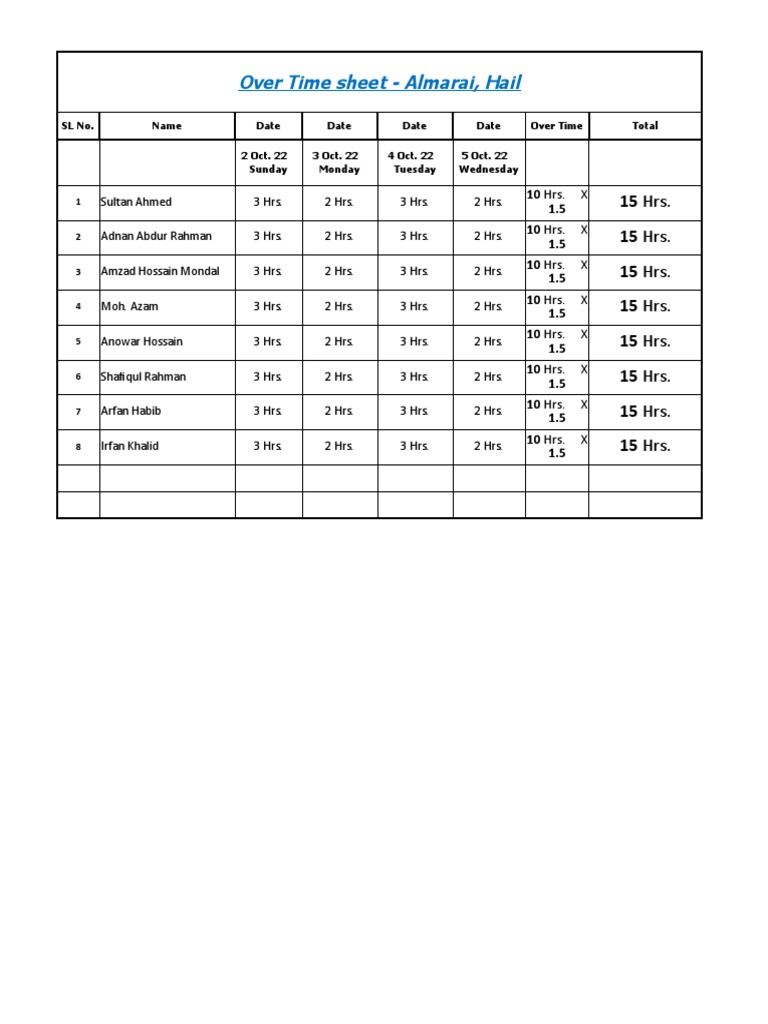 Over Time sheet - Almarai, Hail

| SL No. | Name | Date | Date | Date | Date | Over Time | Total |
|---|---|---|---|---|---|---|---|
| | | 2 Oct. 22 Sunday | 3 Oct. 22 Monday | 4 Oct. 22 Tuesday | 5 Oct. 22 Wednesday | | |
| 1 | Sultan Ahmed | 3 Hrs. | 2 Hrs. | 3 Hrs. | 2 Hrs. | 10 Hrs. X 1.5 | 15 Hrs. |
| 2 | Adnan Abdur Rahman | 3 Hrs. | 2 Hrs. | 3 Hrs. | 2 Hrs. | 10 Hrs. X 1.5 | 15 Hrs. |
| 3 | Amzad Hossain Mondal | 3 Hrs. | 2 Hrs. | 3 Hrs. | 2 Hrs. | 10 Hrs. X 1.5 | 15 Hrs. |
| 4 | Moh. Azam | 3 Hrs. | 2 Hrs. | 3 Hrs. | 2 Hrs. | 10 Hrs. X 1.5 | 15 Hrs. |
| 5 | Anowar Hossain | 3 Hrs. | 2 Hrs. | 3 Hrs. | 2 Hrs. | 10 Hrs. X 1.5 | 15 Hrs. |
| 6 | Shafiqul Rahman | 3 Hrs. | 2 Hrs. | 3 Hrs. | 2 Hrs. | 10 Hrs. X 1.5 | 15 Hrs. |
| 7 | Arfan Habib | 3 Hrs. | 2 Hrs. | 3 Hrs. | 2 Hrs. | 10 Hrs. X 1.5 | 15 Hrs. |
| 8 | Irfan Khalid | 3 Hrs. | 2 Hrs. | 3 Hrs. | 2 Hrs. | 10 Hrs. X 1.5 | 15 Hrs. |
| | | | | | | | |
| | | | | | | | |